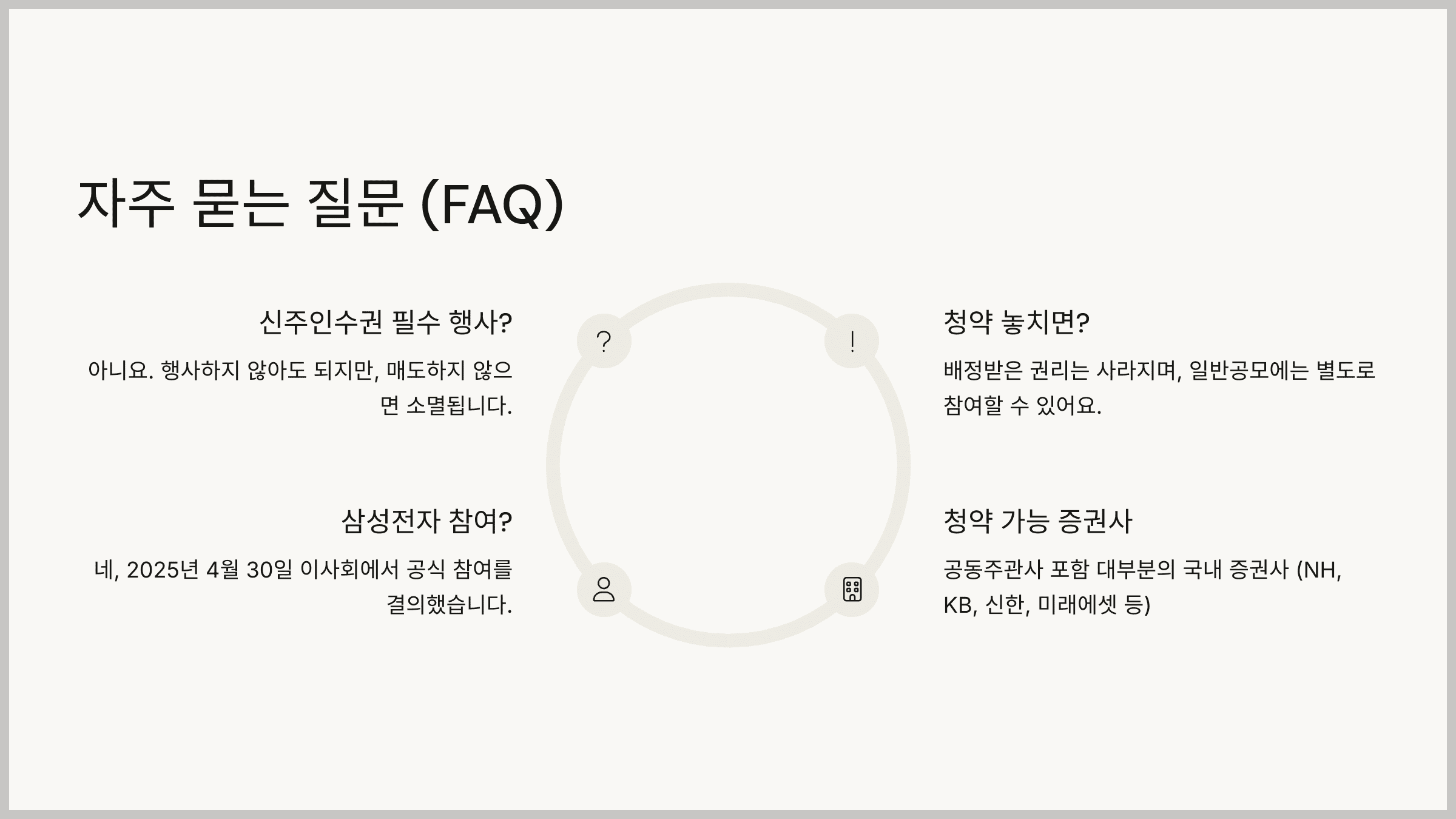 자주 묻는 질문 (FAQ)

신주인수권 필수 행사?

아니요. 행사하지 않아도 되지만, 매도하지 않으면 소멸됩니다.

삼성전자 참여?

네, 2025년 4월 30일 이사회에서 공식 참여를 결의했습니다.

?

!

청약 놓치면?

배정받은 권리는 사라지며, 일반공모에는 별도로 참여할 수 있어요.

청약 가능 증권사

공동주관사 포함 대부분의 국내 증권사 (NH, KB, 신한, 미래에셋 등)